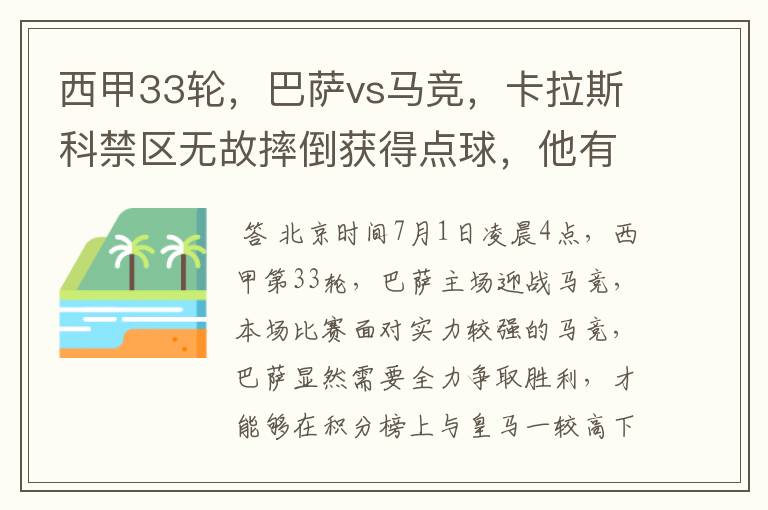 西甲33轮，巴萨vs马竞，卡拉斯科禁区无故摔倒获得点球，他有

答 北京时间7月1日凌晨4点，西甲第33轮，巴萨主场迎战马竞，本场比赛面对实力较强的马竞，巴萨显然需要全力争取胜利，才能够在积分榜上与皇马一较高下